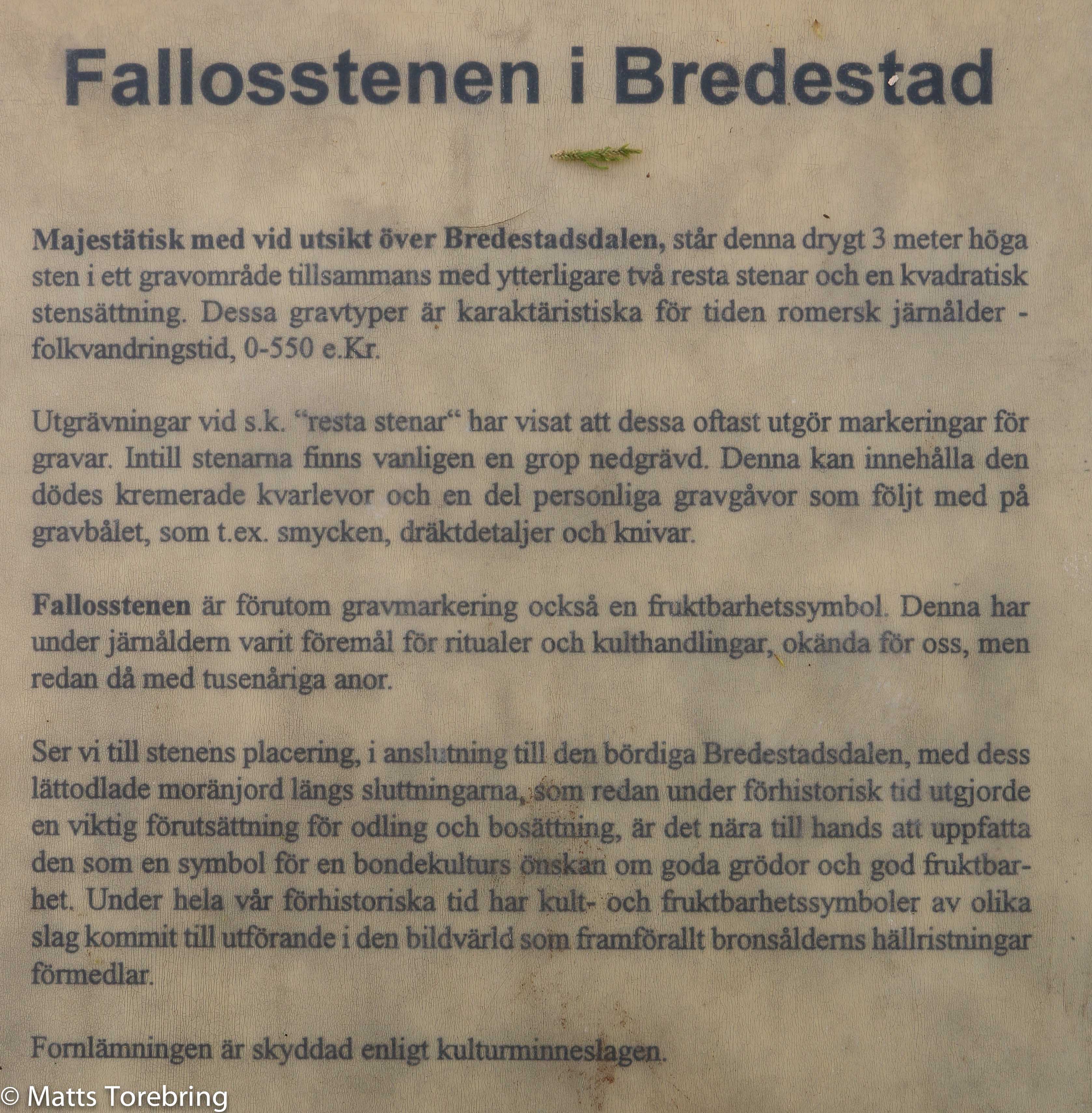 Fallosstenen i Bredestad

Majestätisk med vid utsikt över Bredestadsdalen, står denna drygt 3 meter höga sten i ett gravområde tillsammans med ytterligare två resta stenar och en kvadratisk stensättning. Dessa gravtyper är karaktäristiska för tiden romersk järnålder - folkvandringstid, 0-550 e.Kr.

Utgrävningar vid s.k. "resta stenar" har visat att dessa oftast utgör markeringar för gravar. Intill stenarna finns vanligen en grop nedgrävd. Denna kan innehålla den dödes kremerade kvarlevor och en del personliga gravgåvor som följt med på gravbålet, som t.ex. smycken, dräktdetaljer och knivar.

Fallosstenen är förutom gravmarkering också en fruktbarhetssymbol. Denna har under järnåldern varit föremål för ritualer och kulthandlingar, okända för oss, men redan då med tusenåriga anor.

Ser vi till stenens placering, i anslutning till den bördiga Bredestadsdalen, med dess lättodlade moränjord längs sluttningarna, som redan under förhistorisk tid utgjorde en viktig förutsättning för odling och bosättning, är det nära till hands att uppfatta den som en symbol för en bondekulturs önskan om goda grödor och god fruktbarhet. Under hela vår förhistoriska tid har kult- och fruktbarhetssymboler av olika slag kommit till utförande i den bildvärld som framförallt bronsålderns hällristningar förmedlar.

Fornlämningen är skyddad enligt kulturminneslagen.

© Matts Torebring